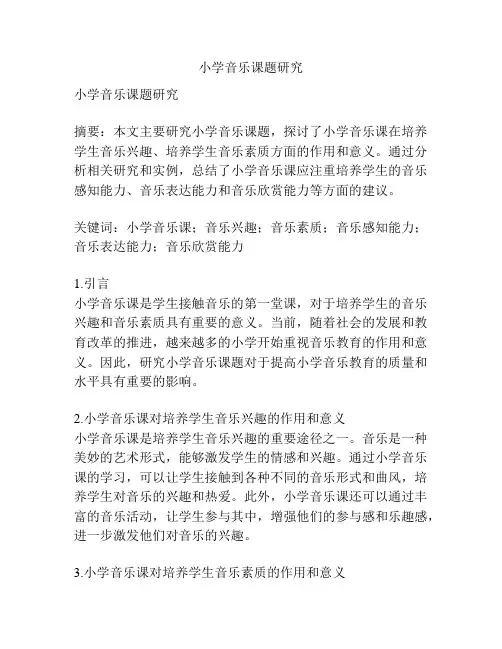 小学音乐课题研究

小学音乐课题研究

摘要：本文主要研究小学音乐课题，探讨了小学音乐课在培养学生音乐兴趣、培养学生音乐素质方面的作用和意义。通过分析相关研究和实例，总结了小学音乐课应注重培养学生的音乐感知能力、音乐表达能力和音乐欣赏能力等方面的建议。

关键词：小学音乐课；音乐兴趣；音乐素质；音乐感知能力；音乐表达能力；音乐欣赏能力

1.引言
小学音乐课是学生接触音乐的第一堂课，对于培养学生的音乐兴趣和音乐素质具有重要的意义。当前，随着社会的发展和教育改革的推进，越来越多的小学开始重视音乐教育的作用和意义。因此，研究小学音乐课题对于提高小学音乐教育的质量和水平具有重要的影响。

2.小学音乐课对培养学生音乐兴趣的作用和意义
小学音乐课是培养学生音乐兴趣的重要途径之一。音乐是一种美妙的艺术形式，能够激发学生的情感和兴趣。通过小学音乐课的学习，可以让学生接触到各种不同的音乐形式和曲风，培养学生对音乐的兴趣和热爱。此外，小学音乐课还可以通过丰富的音乐活动，让学生参与其中，增强他们的参与感和乐趣感，进一步激发他们对音乐的兴趣。

3.小学音乐课对培养学生音乐素质的作用和意义